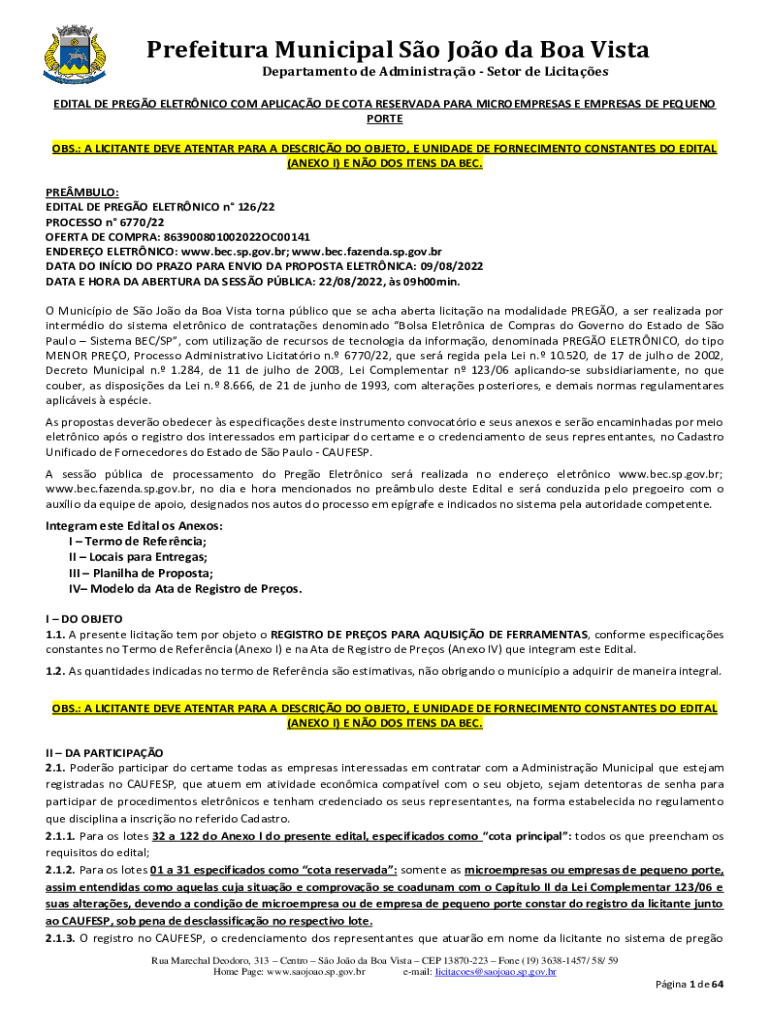 Prefeitura Municipal São João da Boa Vista
Departamento de Administração - Setor de Licitações

EDITAL DE PREGÃO ELETRÔNICO COM APLICAÇÃO DE COTA RESERVADA PARA MICROEMPRESAS E EMPRESAS DE PEQUENO PORTE

OBS.: A LICITANTE DEVE ATENTAR PARA A DESCRIÇÃO DO OBJETO, E UNIDADE DE FORNECIMENTO CONSTANTES DO EDITAL (ANEXO I) E NÃO DOS ITENS DA BEC.

PREÂMBULO:
EDITAL DE PREGÃO ELETRÔNICO n° 126/22
PROCESSO n° 6770/22
OFERTA DE COMPRA: 863900801002022OC00141
ENDEREÇO ELETRÔNICO: www.bec.sp.gov.br; www.bec.fazenda.sp.gov.br
DATA DO INÍCIO DO PRAZO PARA ENVIO DA PROPOSTA ELETRÔNICA: 09/08/2022
DATA E HORA DA ABERTURA DA SESSÃO PÚBLICA: 22/08/2022, às 09h00min.

O Município de São João da Boa Vista torna público que se acha aberta licitação na modalidade PREGÃO, a ser realizada por intermédio do sistema eletrônico de contratações denominado "Bolsa Eletrônica de Compras do Governo do Estado de São Paulo – Sistema BEC/SP", com utilização de recursos de tecnologia da informação, denominada PREGÃO ELETRÔNICO, do tipo MENOR PREÇO, Processo Administrativo Licitatório n.º 6770/22, que será regida pela Lei n.º 10.520, de 17 de julho de 2002, Decreto Municipal n.º 1.284, de 11 de julho de 2003, Lei Complementar nº 123/06 aplicando-se subsidiariamente, no que couber, as disposições da Lei n.º 8.666, de 21 de junho de 1993, com alterações posteriores, e demais normas regulamentares aplicáveis à espécie.

As propostas deverão obedecer às especificações deste instrumento convocatório e seus anexos e serão encaminhadas por meio eletrônico após o registro dos interessados em participar do certame e o credenciamento de seus representantes, no Cadastro Unificado de Fornecedores do Estado de São Paulo - CAUFESP.

A sessão pública de processamento do Pregão Eletrônico será realizada no endereço eletrônico www.bec.sp.gov.br; www.bec.fazenda.sp.gov.br, no dia e hora mencionados no preâmbulo deste Edital e será conduzida pelo pregoeiro com o auxílio da equipe de apoio, designados nos autos do processo em epígrafe e indicados no sistema pela autoridade competente.

Integram este Edital os Anexos:
I – Termo de Referência;
II – Locais para Entregas;
III – Planilha de Proposta;
IV– Modelo da Ata de Registro de Preços.

I – DO OBJETO
1.1. A presente licitação tem por objeto o REGISTRO DE PREÇOS PARA AQUISIÇÃO DE FERRAMENTAS, conforme especificações constantes no Termo de Referência (Anexo I) e na Ata de Registro de Preços (Anexo IV) que integram este Edital.

1.2. As quantidades indicadas no termo de Referência são estimativas, não obrigando o município a adquirir de maneira integral.

OBS.: A LICITANTE DEVE ATENTAR PARA A DESCRIÇÃO DO OBJETO, E UNIDADE DE FORNECIMENTO CONSTANTES DO EDITAL (ANEXO I) E NÃO DOS ITENS DA BEC.

II – DA PARTICIPAÇÃO
2.1. Poderão participar do certame todas as empresas interessadas em contratar com a Administração Municipal que estejam registradas no CAUFESP, que atuem em atividade econômica compatível com o seu objeto, sejam detentoras de senha para participar de procedimentos eletrônicos e tenham credenciado os seus representantes, na forma estabelecida no regulamento que disciplina a inscrição no referido Cadastro.
2.1.1. Para os lotes 32 a 122 do Anexo I do presente edital, especificados como "cota principal": todos os que preencham os requisitos do edital;
2.1.2. Para os lotes 01 a 31 especificados como "cota reservada": somente as microempresas ou empresas de pequeno porte, assim entendidas como aquelas cuja situação e comprovação se coadunam com o Capítulo II da Lei Complementar 123/06 e suas alterações, devendo a condição de microempresa ou de empresa de pequeno porte constar do registro da licitante junto ao CAUFESP, sob pena de desclassificação no respectivo lote.
2.1.3. O registro no CAUFESP, o credenciamento dos representantes que atuarão em nome da licitante no sistema de pregão

Rua Marechal Deodoro, 313 – Centro – São João da Boa Vista – CEP 13870-223 – Fone (19) 3638-1457/ 58/ 59
Home Page: www.saojoao.sp.gov.br e-mail: licitacoes@saojoao.sp.gov.br
Página 1 de 64